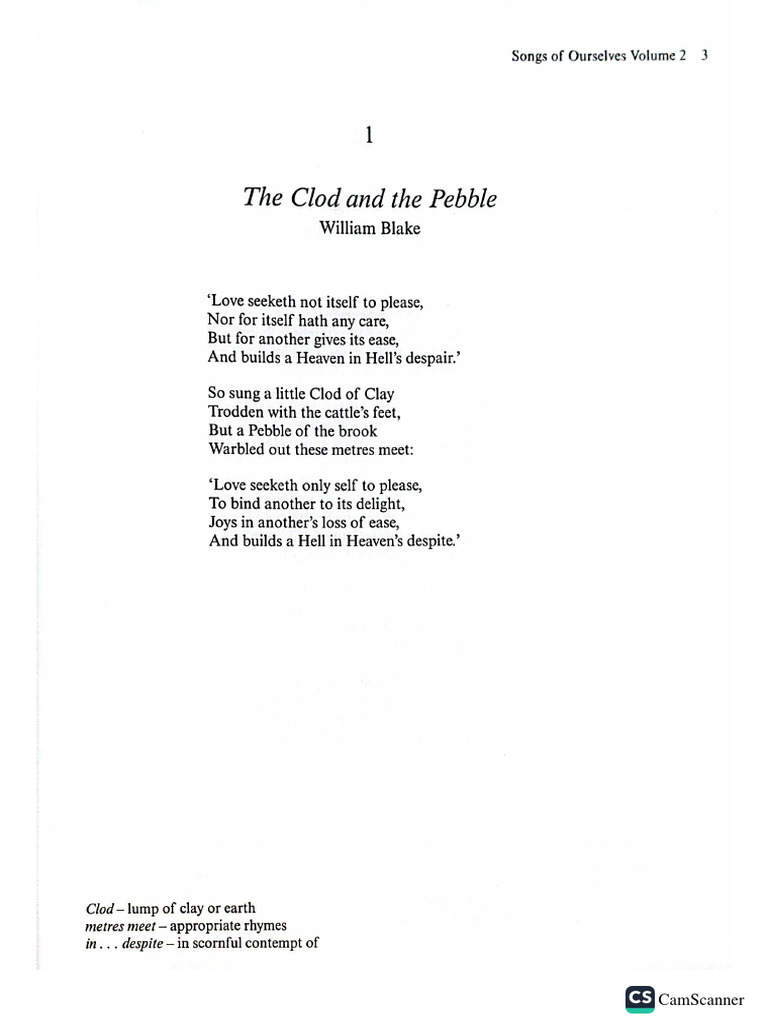 Songs of Ourselves Volume 2 3

1

The Clod and the Pebble
William Blake

'Love seeketh not itself to please,
Nor for itself hath any care,
But for another gives its ease,
And builds a Heaven in Hell's despair.'

So sung a little Clod of Clay
Trodden with the cattle's feet,
But a Pebble of the brook
Warbled out these metres meet:

'Love seeketh only self to please,
To bind another to its delight,
Joys in another's loss of ease,
And builds a Hell in Heaven's despite.'

Clod – lump of clay or earth
metres meet – appropriate rhymes
in . . . despite – in scornful contempt of

CS CamScanner